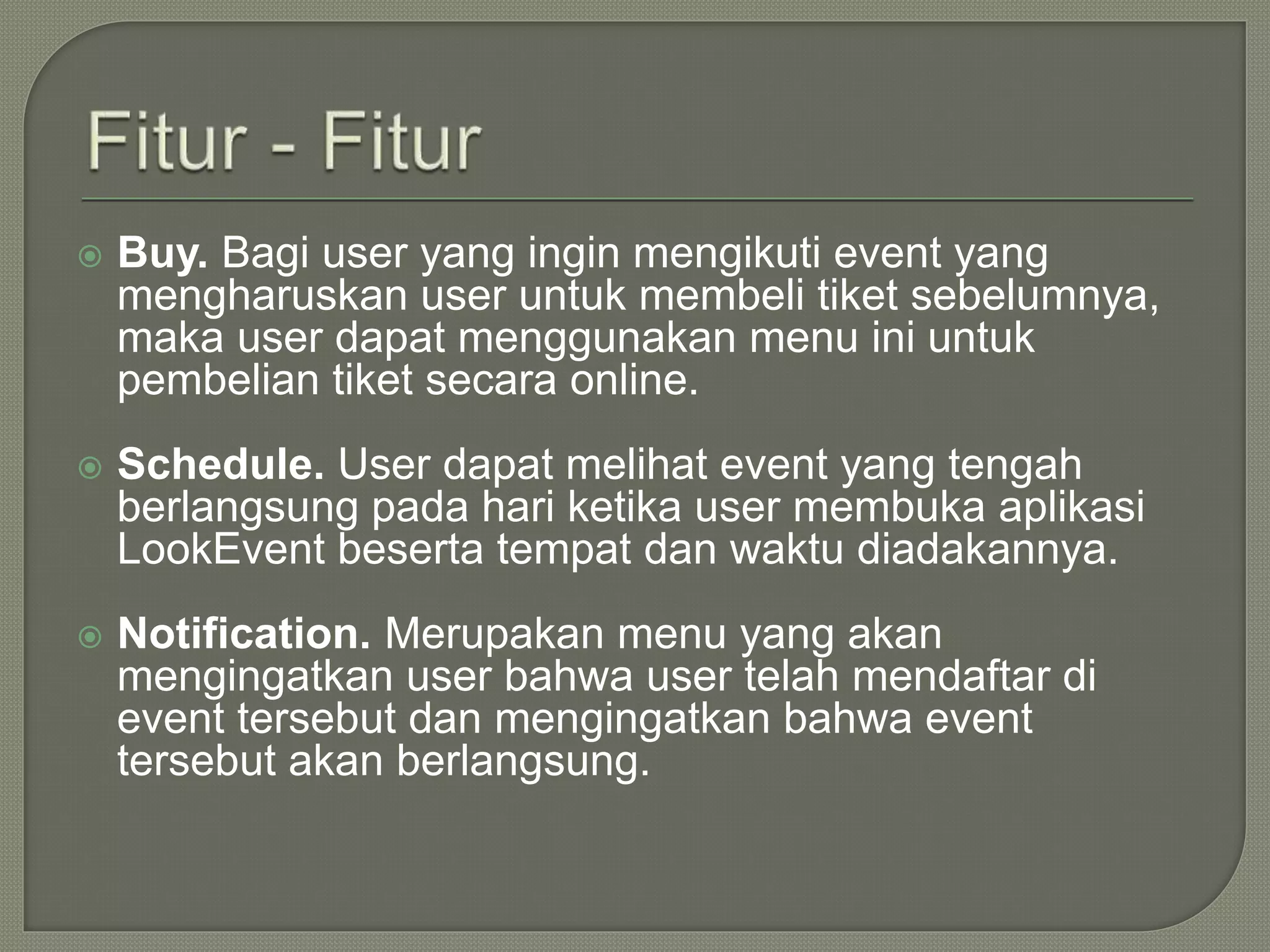 Fitur - Fitur

Buy. Bagi user yang ingin mengikuti event yang mengharuskan user untuk membeli tiket sebelumnya, maka user dapat menggunakan menu ini untuk pembelian tiket secara online.

Schedule. User dapat melihat event yang tengah berlangsung pada hari ketika user membuka aplikasi LookEvent beserta tempat dan waktu diadakannya.

Notification. Merupakan menu yang akan mengingatkan user bahwa user telah mendaftar di event tersebut dan mengingatkan bahwa event tersebut akan berlangsung.